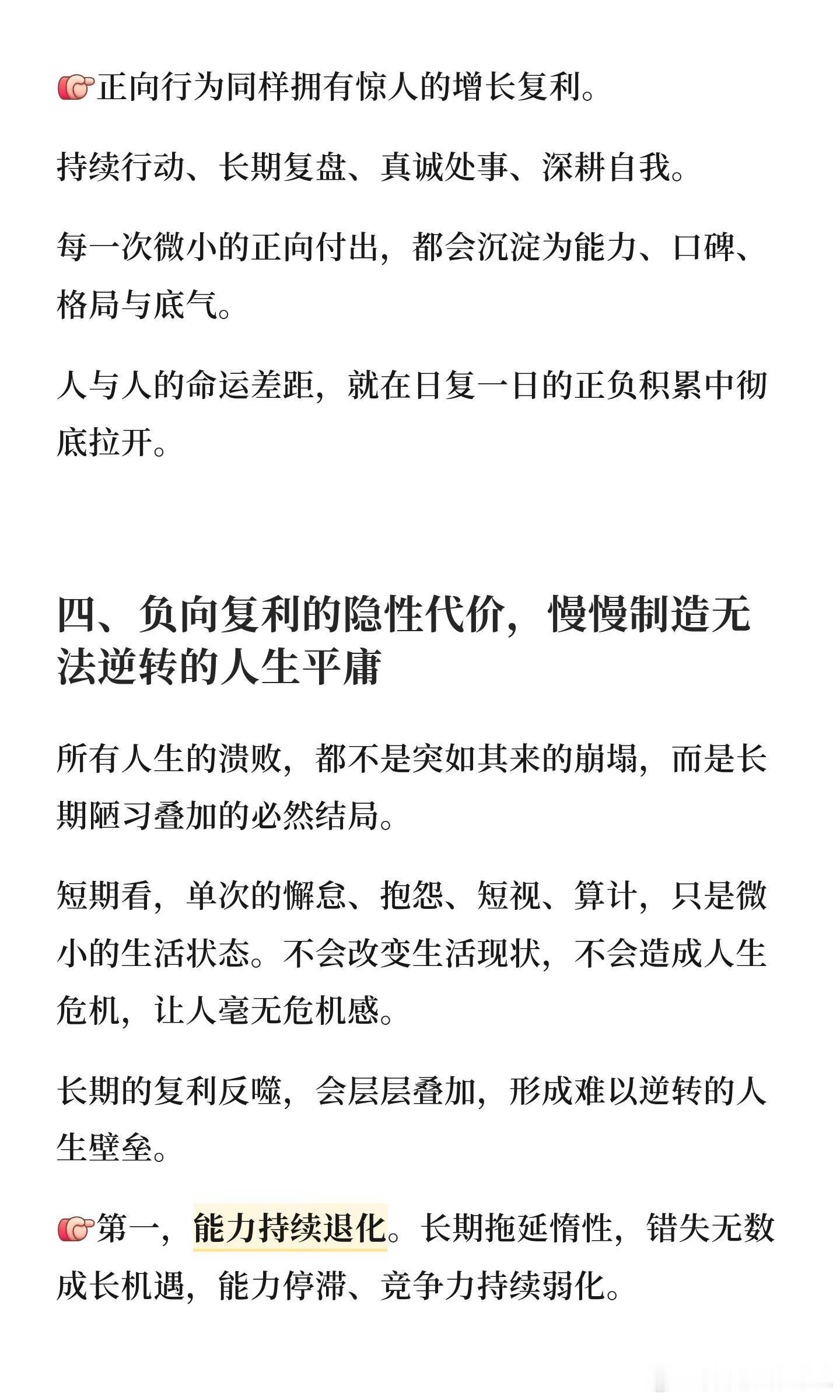 👉正向行为同样拥有惊人的增长复利。

持续行动、长期复盘、真诚处事、深耕自我。

每一次微小的正向付出，都会沉淀为能力、口碑、格局与底气。

人与人的命运差距，就在日复一日的正负积累中彻底拉开。

四、负向复利的隐性代价，慢慢制造无法逆转的人生平庸

所有人生的溃败，都不是突如其来的崩塌，而是长期陋习叠加的必然结局。

短期看，单次的懈怠、抱怨、短视、算计，只是微小的生活状态。不会改变生活现状，不会造成人生危机，让人毫无危机感。

长期的复利反噬，会层层叠加，形成难以逆转的人生壁垒。

👉第一，能力持续退化。长期拖延惰性，错失无数成长机遇，能力停滞、竞争力持续弱化。